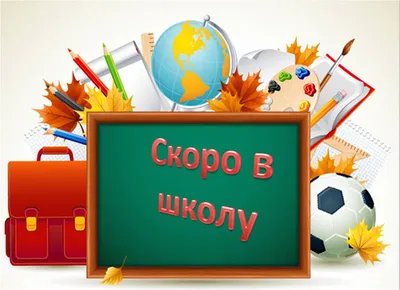 Скоро в школу